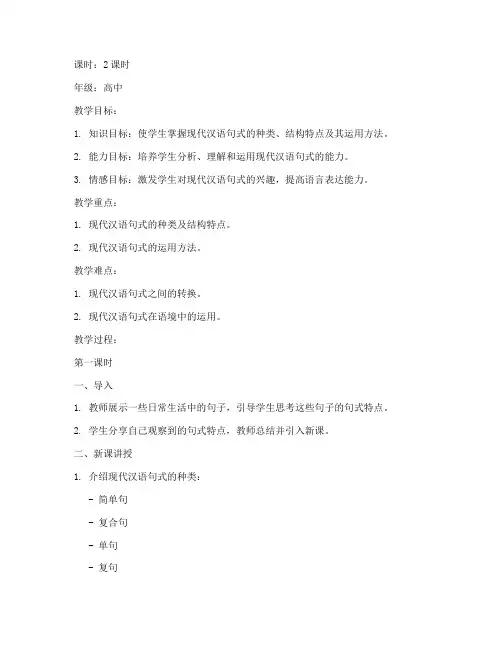 课时：2 课时

年级：高中

教学目标：

1. 知识目标：使学生掌握现代汉语句式的种类、结构特点及其运用方法。

2. 能力目标：培养学生分析、理解和运用现代汉语句式的能力。

3. 情感目标：激发学生对现代汉语句式的兴趣，提高语言表达能力。

教学重点：

1. 现代汉语句式的种类及结构特点。

2. 现代汉语句式的运用方法。

教学难点：

1. 现代汉语句式之间的转换。

2. 现代汉语句式在语境中的运用。

教学过程：

第一课时

一、导入

1. 教师展示一些日常生活中的句子，引导学生思考这些句子的句式特点。

2. 学生分享自己观察到的句式特点，教师总结并引入新课。

二、新课讲授

1. 介绍现代汉语句式的种类：

- 简单句

- 复合句

- 单句

- 复句